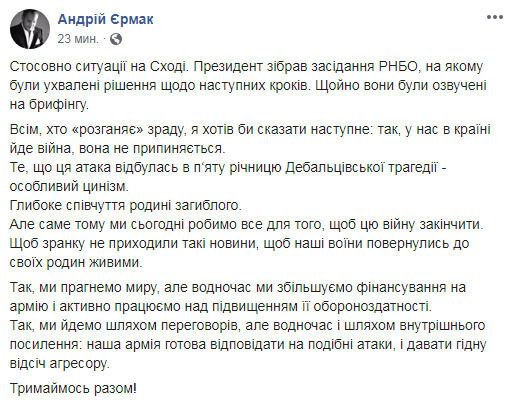 Андрій Єрмак
23 мин. ·

Стосовно ситуації на Сході. Президент зібрав засідання РНБО, на якому були ухвалені рішення щодо наступних кроків. Щойно вони були озвучені на брифінгу.

Всім, хто «розганяє» зраду, я хотів би сказати наступне: так, у нас в країні йде війна, вона не припиняється.
Те, що ця атака відбулась в п'яту річницю Дебальцівської трагедії - особливий цинізм.
Глибоке співчуття родині загиблого.
Але саме тому ми сьогодні робимо все для того, щоб цю війну закінчити.
Щоб зранку не приходили такі новини, щоб наші воїни повернулись до своїх родин живими.

Так, ми прагнемо миру, але водночас ми збільшуємо фінансування на армію і активно працюємо над підвищенням її обороноздатності.
Так, ми йдемо шляхом переговорів, але водночас і шляхом внутрішнього посилення: наша армія готова відповідати на подібні атаки, і давати гідну відсіч агресору.

Тримаймось разом!